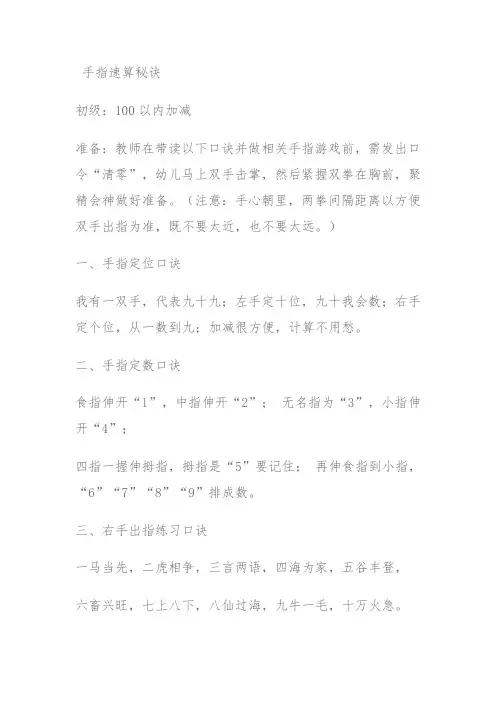 手指速算秘诀

初级：100 以内加减

准备：教师在带读以下口诀并做相关手指游戏前，需发出口令“清零”，幼儿马上双手击掌，然后紧握双拳在胸前，聚精会神做好准备。（注意：手心朝里，两拳间隔距离以方便双手出指为准，既不要太近，也不要太远。）

一、手指定位口诀

我有一双手，代表九十九；左手定十位，九十我会数；右手定个位，从一数到九；加减很方便，计算不用愁。

二、手指定数口诀

食指伸开“1”，中指伸开“2”； 无名指为“3”，小指伸开“4”；

四指一握伸拇指，拇指是“5”要记住； 再伸食指到小指，“6”“7”“8”“9”排成数。

三、右手出指练习口诀

一马当先，二虎相争，三言两语，四海为家，五谷丰登，

六畜兴旺，七上八下，八仙过海，九牛一毛，十万火急。